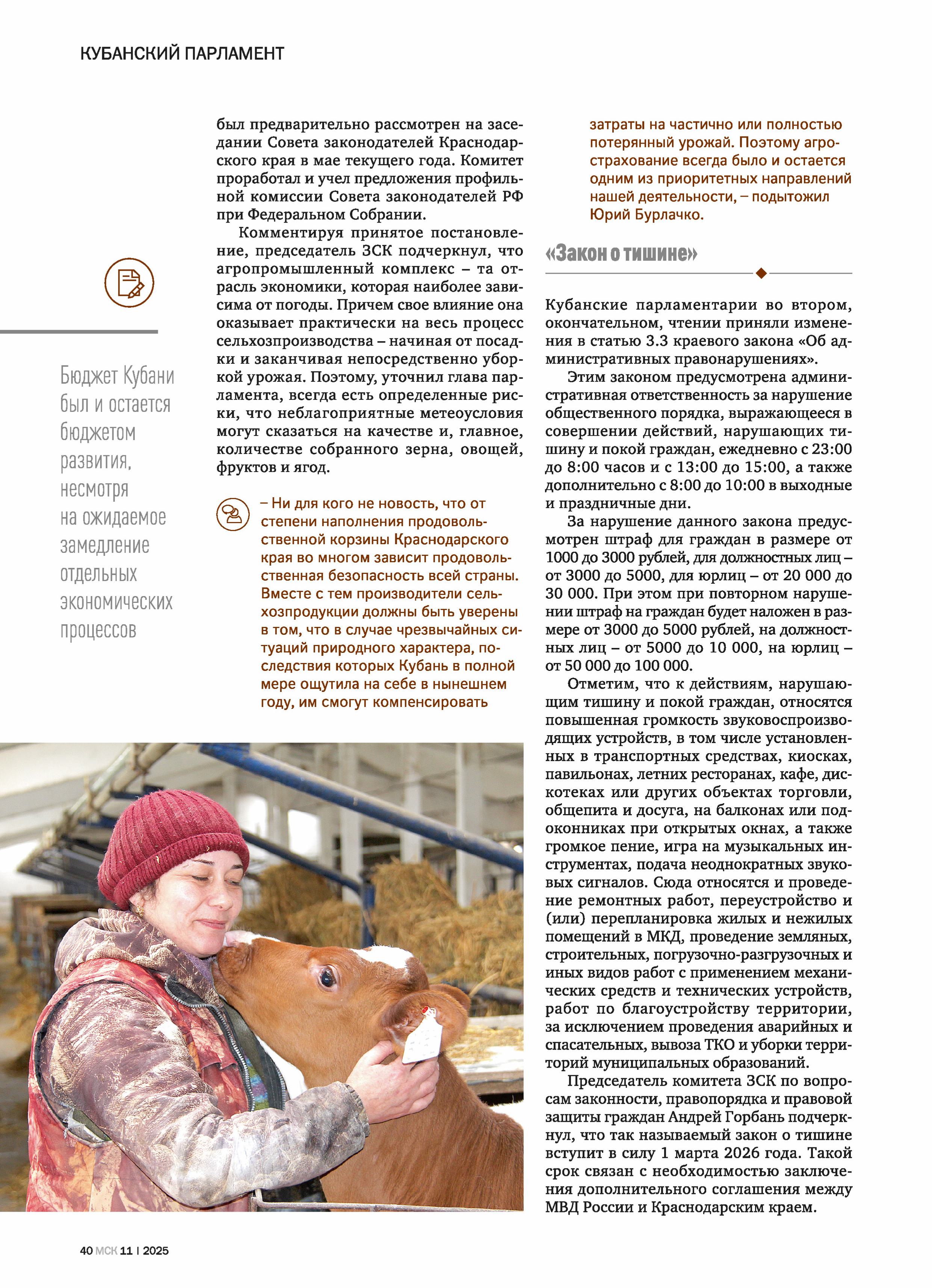 КУБАНСКИЙ ПАРЛАМЕНТ

Бюджет Кубани был и остается бюджетом развития, несмотря на ожидаемое замедление отдельных экономических процессов

был предварительно рассмотрен на заседании Совета законодателей Краснодарского края в мае текущего года. Комитет проработал и учел предложения профильной комиссии Совета законодателей РФ при Федеральном Собрании.

Комментируя принятое постановление, председатель ЗСК подчеркнул, что агропромышленный комплекс – та отрасль экономики, которая наиболее зависима от погоды. Причем свое влияние она оказывает практически на весь процесс сельхозпроизводства – начиная от посадки и заканчивая непосредственно уборкой урожая. Поэтому, уточнил глава парламента, всегда есть определенные риски, что неблагоприятные метеоусловия могут сказаться на качестве и, главное, количестве собранного зерна, овощей, фруктов и ягод.

– Ни для кого не новость, что от степени наполнения продовольственной корзины Краснодарского края во многом зависит продовольственная безопасность всей страны. Вместе с тем производители сельхозпродукции должны быть уверены в том, что в случае чрезвычайных ситуаций природного характера, последствия которых Кубань в полной мере ощутила на себе в нынешнем году, им смогут компенсировать затраты на частично или полностью потерянный урожай. Поэтому агрострахование всегда было и остается одним из приоритетных направлений нашей деятельности, – подытожил Юрий Бурлачко.

«Закон о тишине»

Кубанские парламентарии во втором, окончательном, чтении приняли изменения в статью 3.3 краевого закона «Об административных правонарушениях».

Этим законом предусмотрена административная ответственность за нарушение общественного порядка, выражающееся в совершении действий, нарушающих тишину и покой граждан, ежедневно с 23:00 до 8:00 часов и с 13:00 до 15:00, а также дополнительно с 8:00 до 10:00 в выходные и праздничные дни.

За нарушение данного закона предусмотрен штраф для граждан в размере от 1000 до 3000 рублей, для должностных лиц – от 3000 до 5000, для юрлиц – от 20 000 до 30 000. При этом при повторном нарушении штраф на граждан будет наложен в размере от 3000 до 5000 рублей, на должностных лиц – от 5000 до 10 000, на юрлиц – от 50 000 до 100 000.

Отметим, что к действиям, нарушающим тишину и покой граждан, относятся повышенная громкость звуковоспроизводящих устройств, в том числе установленных в транспортных средствах, киосках, павильонах, летних ресторанах, кафе, дискотеках или других объектах торговли, общепита и досуга, на балконах или подоконниках при открытых окнах, а также громкое пение, игра на музыкальных инструментах, подача неоднократных звуковых сигналов. Сюда относятся и проведение ремонтных работ, переустройство и (или) перепланировка жилых и нежилых помещений в МКД, проведение земляных, строительных, погрузочно-разгрузочных и иных видов работ с применением механических средств и технических устройств, работ по благоустройству территории, за исключением проведения аварийных и спасательных, вывоза ТКО и уборки территорий муниципальных образований.

Председатель комитета ЗСК по вопросам законности, правопорядка и правовой защиты граждан Андрей Горбань подчеркнул, что так называемый закон о тишине вступит в силу 1 марта 2026 года. Такой срок связан с необходимостью заключения дополнительного соглашения между МВД России и Краснодарским краем.

40 МСК 11 | 2025